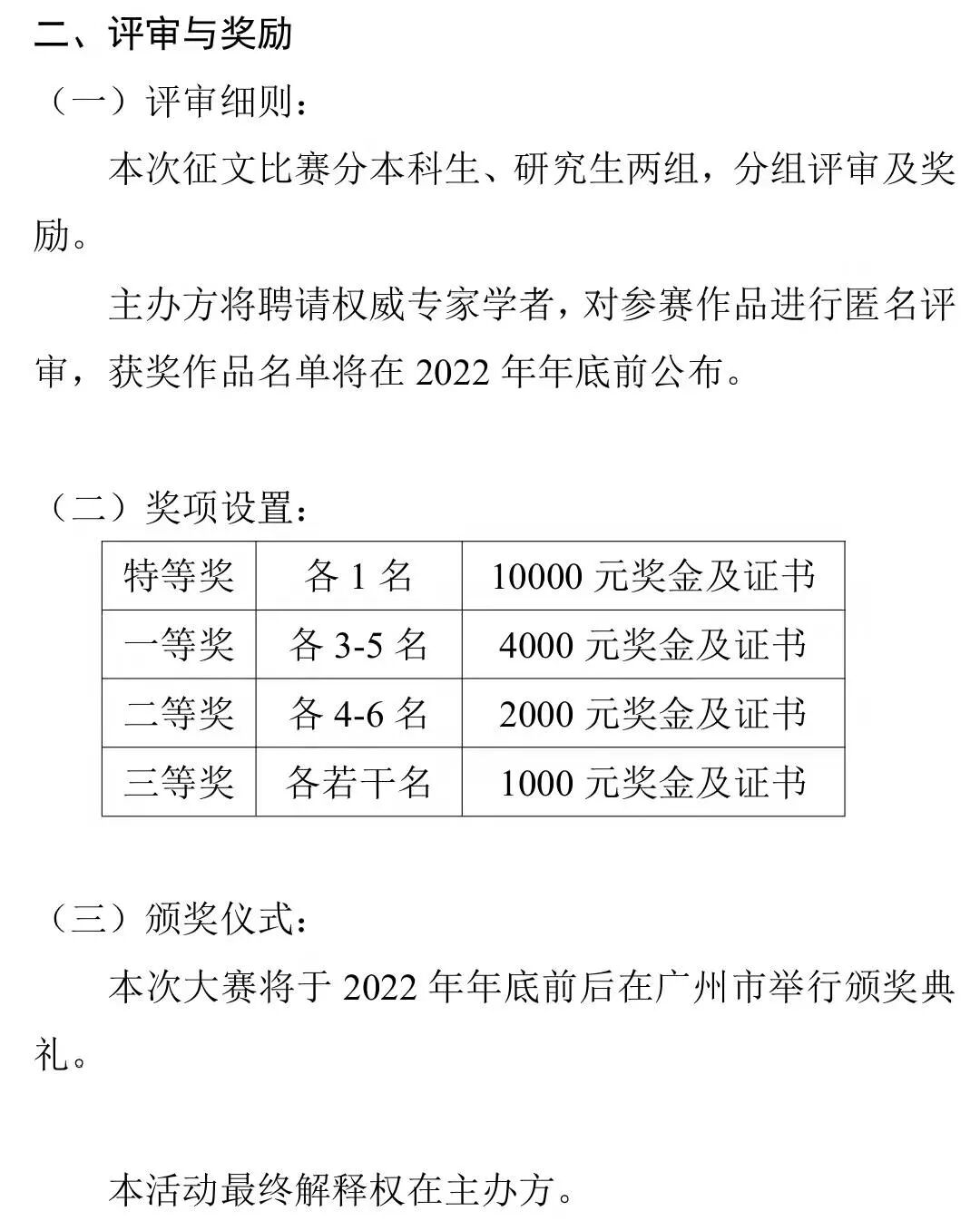 二、评审与奖励

（一）评审细则：

本次征文比赛分本科生、研究生两组，分组评审及奖励。

主办方将聘请权威专家学者，对参赛作品进行匿名评审，获奖作品名单将在 2022 年年底前公布。

（二）奖项设置：

| 特等奖 | 各 1 名 | 10000 元奖金及证书 |
|---|---|---|
| 一等奖 | 各 3-5 名 | 4000 元奖金及证书 |
| 二等奖 | 各 4-6 名 | 2000 元奖金及证书 |
| 三等奖 | 各若干名 | 1000 元奖金及证书 |

（三）颁奖仪式：

本次大赛将于 2022 年年底前后在广州市举行颁奖典礼。

本活动最终解释权在主办方。